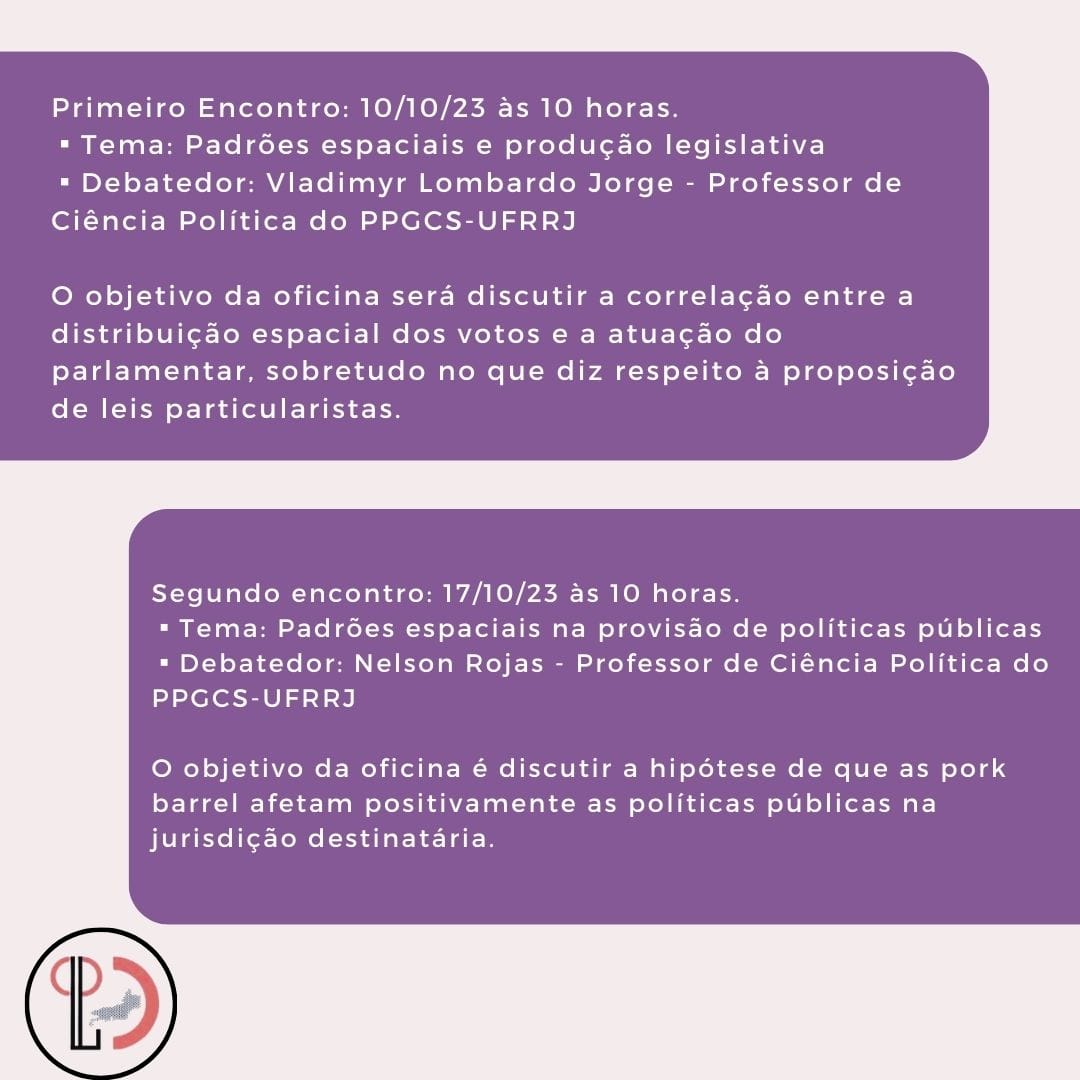 Primeiro Encontro: 10/10/23 às 10 horas.
▪ Tema: Padrões espaciais e produção legislativa
▪ Debatedor: Vladimyr Lombardo Jorge - Professor de Ciência Política do PPGCS-UFRRJ

O objetivo da oficina será discutir a correlação entre a distribuição espacial dos votos e a atuação do parlamentar, sobretudo no que diz respeito à proposição de leis particularistas.

Segundo encontro: 17/10/23 às 10 horas.
▪ Tema: Padrões espaciais na provisão de políticas públicas
▪ Debatedor: Nelson Rojas - Professor de Ciência Política do PPGCS-UFRRJ

O objetivo da oficina é discutir a hipótese de que as pork barrel afetam positivamente as políticas públicas na jurisdição destinatária.